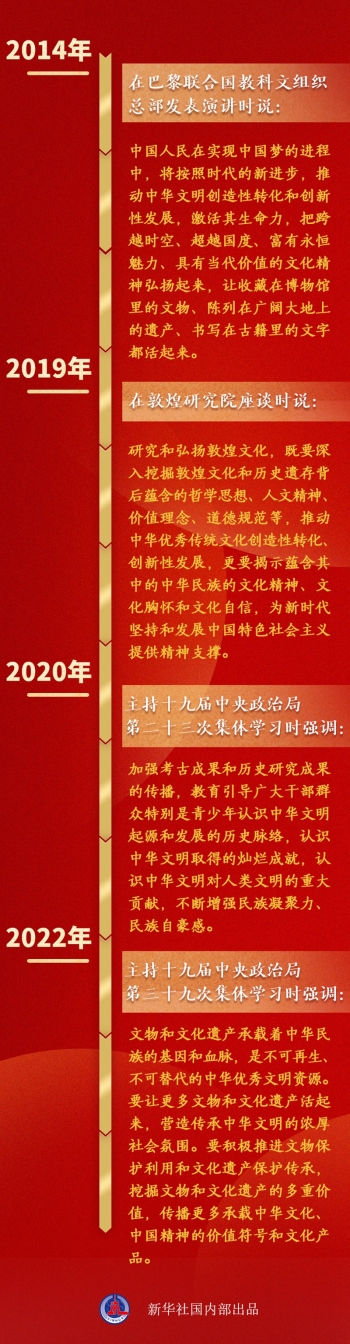 2014年

在巴黎联合国教科文组织总部发表演讲时说:

中国人民在实现中国梦的进程中，将按照时代的新进步，推动中华文明创造性转化和创新性发展，激活其生命力，把跨越时空、超越国度、富有永恒魅力、具有当代价值的文化精神弘扬起来，让收藏在博物馆里的文物、陈列在广阔大地上的遗产、书写在古籍里的文字都活起来。

2019年

在敦煌研究院座谈时说:

研究和弘扬敦煌文化，既要深入挖掘敦煌文化和历史遗存背后蕴含的哲学思想、人文精神、价值理念、道德规范等，推动中华优秀传统文化创造性转化、创新性发展，更要揭示蕴含其中的中华民族的文化精神、文化胸怀和文化自信，为新时代坚持和发展中国特色社会主义提供精神支撑。

2020年

主持十九届中央政治局第二十三次集体学习时强调:

加强考古成果和历史研究成果的传播，教育引导广大干部群众特别是青少年认识中华文明起源和发展的历史脉络，认识中华文明取得的灿烂成就，认识中华文明对人类文明的重大贡献，不断增强民族凝聚力、民族自豪感。

2022年

主持十九届中央政治局第三十九次集体学习时强调:

文物和文化遗产承载着中华民族的基因和血脉，是不可再生、不可替代的中华优秀文明资源。要让更多文物和文化遗产活起来，营造传承中华文明的浓厚社会氛围。要积极推进文物保护利用和文化遗产保护传承，挖掘文物和文化遗产的多重价值，传播更多承载中华文化、中国精神的价值符号和文化产品。

新华社国内部出品